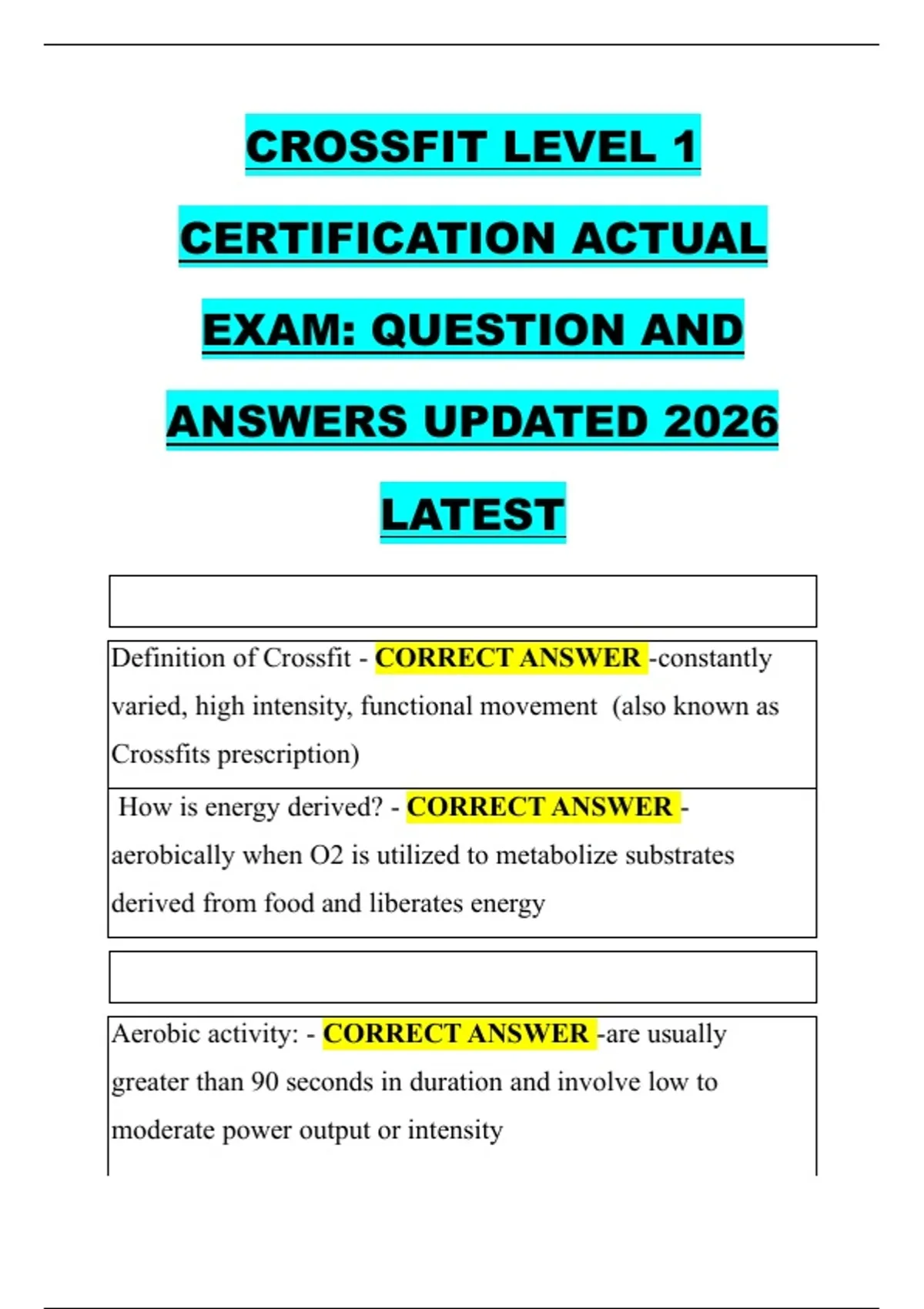 CROSSFIT LEVEL 1 CERTIFICATION ACTUAL EXAM: QUESTION AND ANSWERS UPDATED 2026 LATEST

Definition of Crossfit - CORRECT ANSWER -constantly varied, high intensity, functional movement (also known as Crossfits prescription)

How is energy derived? - CORRECT ANSWER - aerobically when O2 is utilized to metabolize substrates derived from food and liberates energy

Aerobic activity: - CORRECT ANSWER -are usually greater than 90 seconds in duration and involve low to moderate power output or intensity